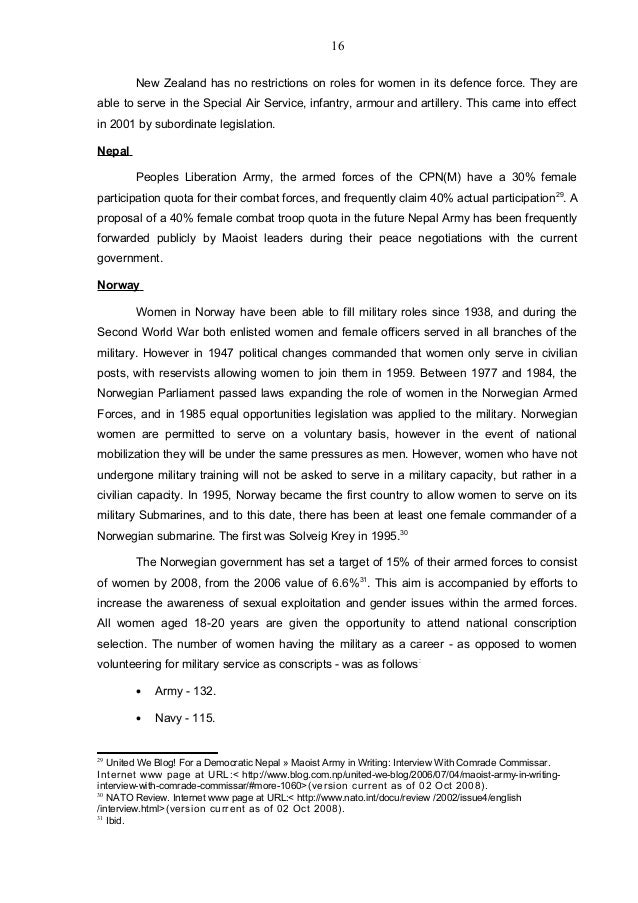 16

New Zealand has no restrictions on roles for women in its defence force. They are able to serve in the Special Air Service, infantry, armour and artillery. This came into effect in 2001 by subordinate legislation.

Nepal

Peoples Liberation Army, the armed forces of the CPN(M) have a 30% female participation quota for their combat forces, and frequently claim 40% actual participation$^{29}$. A proposal of a 40% female combat troop quota in the future Nepal Army has been frequently forwarded publicly by Maoist leaders during their peace negotiations with the current government.

Norway

Women in Norway have been able to fill military roles since 1938, and during the Second World War both enlisted women and female officers served in all branches of the military. However in 1947 political changes commanded that women only serve in civilian posts, with reservists allowing women to join them in 1959. Between 1977 and 1984, the Norwegian Parliament passed laws expanding the role of women in the Norwegian Armed Forces, and in 1985 equal opportunities legislation was applied to the military. Norwegian women are permitted to serve on a voluntary basis, however in the event of national mobilization they will be under the same pressures as men. However, women who have not undergone military training will not be asked to serve in a military capacity, but rather in a civilian capacity. In 1995, Norway became the first country to allow women to serve on its military Submarines, and to this date, there has been at least one female commander of a Norwegian submarine. The first was Solveig Krey in 1995.$^{30}$

The Norwegian government has set a target of 15% of their armed forces to consist of women by 2008, from the 2006 value of 6.6%$^{31}$. This aim is accompanied by efforts to increase the awareness of sexual exploitation and gender issues within the armed forces. All women aged 18-20 years are given the opportunity to attend national conscription selection. The number of women having the military as a career - as opposed to women volunteering for military service as conscripts - was as follows:

• Army - 132.

• Navy - 115.

$^{29}$ United We Blog! For a Democratic Nepal » Maoist Army in Writing: Interview With Comrade Commissar. Internet www page at URL:< http://www.blog.com.np/united-we-blog/2006/07/04/maoist-army-in-writing-interview-with-comrade-commissar/#more-1060>(version current as of 02 Oct 2008).
$^{30}$ NATO Review. Internet www page at URL:< http://www.nato.int/docu/review /2002/issue4/english /interview.html>(version current as of 02 Oct 2008).
$^{31}$ Ibid.